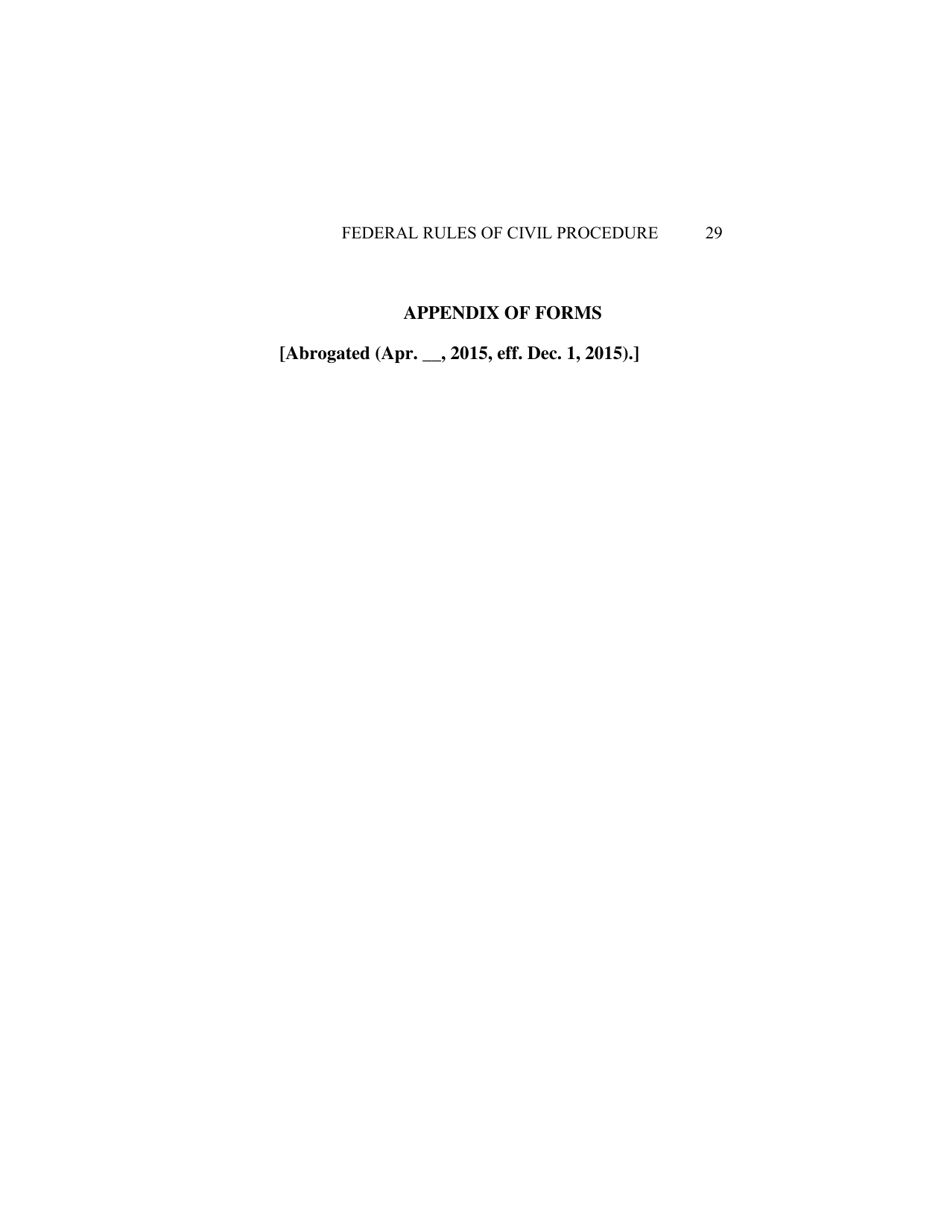 FEDERAL RULES OF CIVIL PROCEDURE 29

APPENDIX OF FORMS

[Abrogated (Apr. __, 2015, eff. Dec. 1, 2015).]